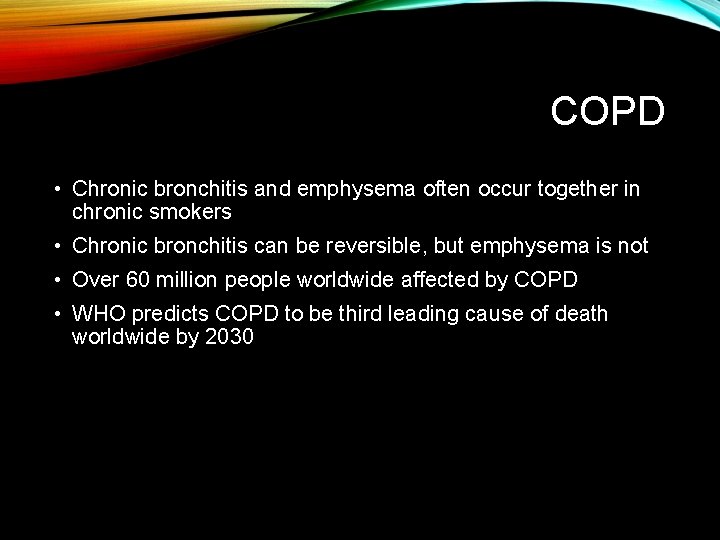 COPD

• Chronic bronchitis and emphysema often occur together in chronic smokers

• Chronic bronchitis can be reversible, but emphysema is not

• Over 60 million people worldwide affected by COPD

• WHO predicts COPD to be third leading cause of death worldwide by 2030